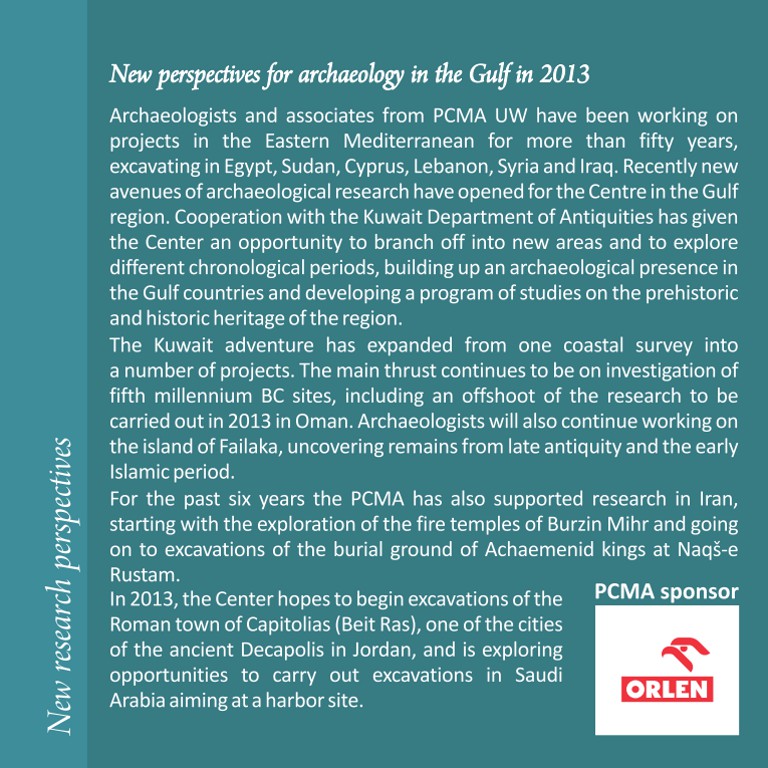 New research perspectives

New perspectives for archaeology in the Gulf in 2013

Archaeologists and associates from PCMA UW have been working on projects in the Eastern Mediterranean for more than fifty years, excavating in Egypt, Sudan, Cyprus, Lebanon, Syria and Iraq. Recently new avenues of archaeological research have opened for the Centre in the Gulf region. Cooperation with the Kuwait Department of Antiquities has given the Center an opportunity to branch off into new areas and to explore different chronological periods, building up an archaeological presence in the Gulf countries and developing a program of studies on the prehistoric and historic heritage of the region.

The Kuwait adventure has expanded from one coastal survey into a number of projects. The main thrust continues to be on investigation of fifth millennium BC sites, including an offshoot of the research to be carried out in 2013 in Oman. Archaeologists will also continue working on the island of Failaka, uncovering remains from late antiquity and the early Islamic period.

For the past six years the PCMA has also supported research in Iran, starting with the exploration of the fire temples of Burzin Mihr and going on to excavations of the burial ground of Achaemenid kings at Naqš-e Rustam.

In 2013, the Center hopes to begin excavations of the Roman town of Capitolias (Beit Ras), one of the cities of the ancient Decapolis in Jordan, and is exploring opportunities to carry out excavations in Saudi Arabia aiming at a harbor site.

PCMA sponsor

ORLEN